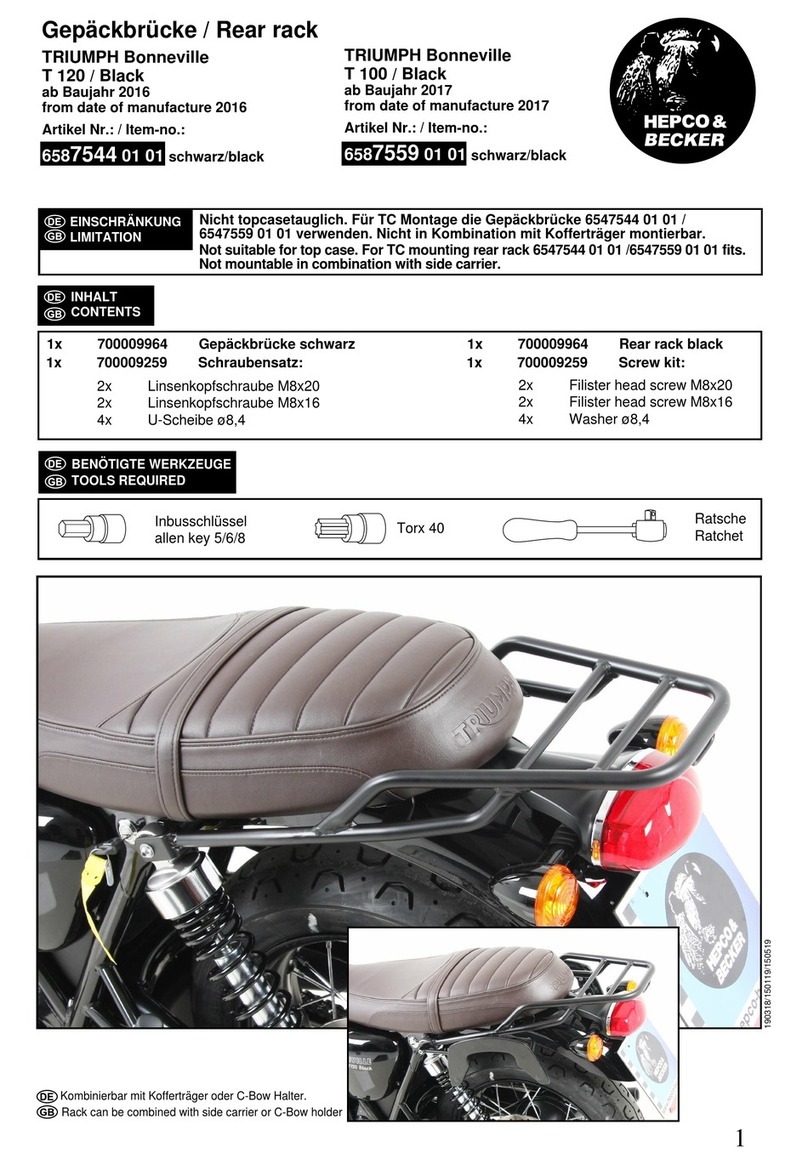 Gepäckbrücke / Rear rack

TRIUMPH Bonneville
T 120 / Black
ab Baujahr 2016
from date of manufacture 2016

Artikel Nr.: / Item-no.:
6587544 01 01 schwarz/black

TRIUMPH Bonneville
T 100 / Black
ab Baujahr 2017
from date of manufacture 2017

Artikel Nr.: / Item-no.:
6587559 01 01 schwarz/black

HEPCO & BECKER

DE EINSCHRÄNKUNG
GB LIMITATION

Nicht topcasetauglich. Für TC Montage die Gepäckbrücke 6547544 01 01 / 6547559 01 01 verwenden. Nicht in Kombination mit Kofferträger montierbar.
Not suitable for top case. For TC mounting rear rack 6547544 01 01 /6547559 01 01 fits.
Not mountable in combination with side carrier.

DE INHALT
GB CONTENTS

1x 700009964 Gepäckbrücke schwarz
1x 700009259 Schraubensatz:
2x Linsenkopfschraube M8x20
2x Linsenkopfschraube M8x16
4x U-Scheibe ø8,4

1x 700009964 Rear rack black
1x 700009259 Screw kit:
2x Filister head screw M8x20
2x Filister head screw M8x16
4x Washer ø8,4

DE BENÖTIGTE WERKZEUGE
GB TOOLS REQUIRED

Inbusschlüssel
allen key 5/6/8

Torx 40

Ratsche
Ratchet

TRIUMPH

HEPCO & BECKER

190318/150119/150519

DE Kombinierbar mit Kofferträger oder C-Bow Halter.
GB Rack can be combined with side carrier or C-Bow holder

1